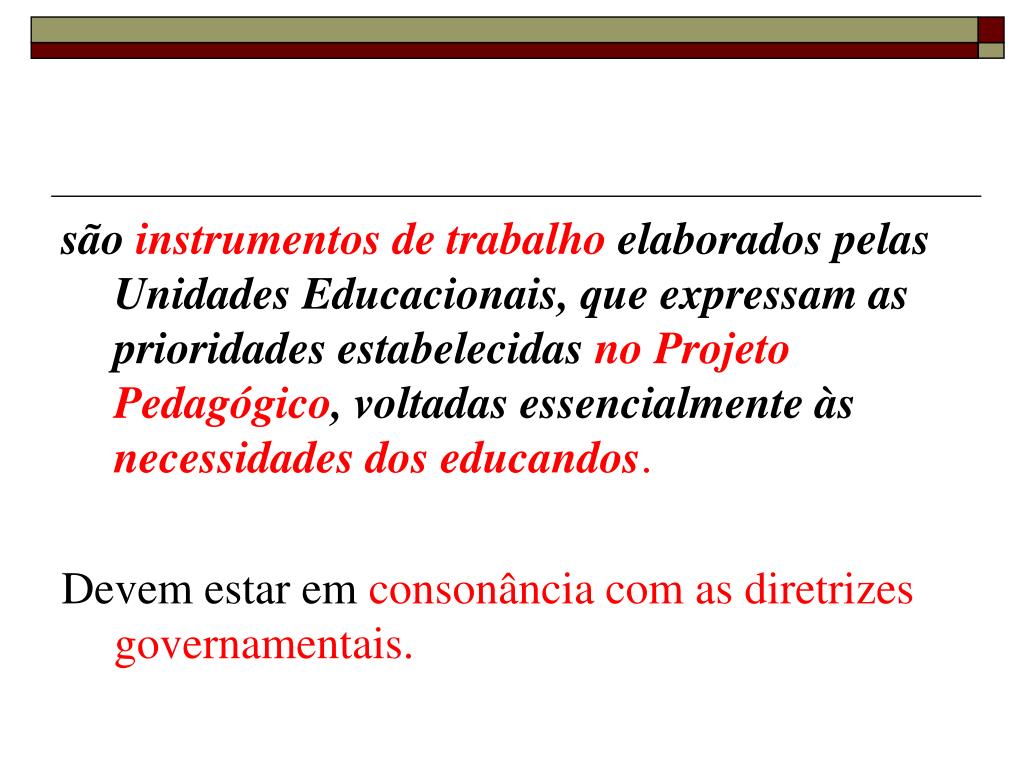 são instrumentos de trabalho elaborados pelas Unidades Educacionais, que expressam as prioridades estabelecidas no Projeto Pedagógico, voltadas essencialmente às necessidades dos educandos.

Devem estar em consonância com as diretrizes governamentais.